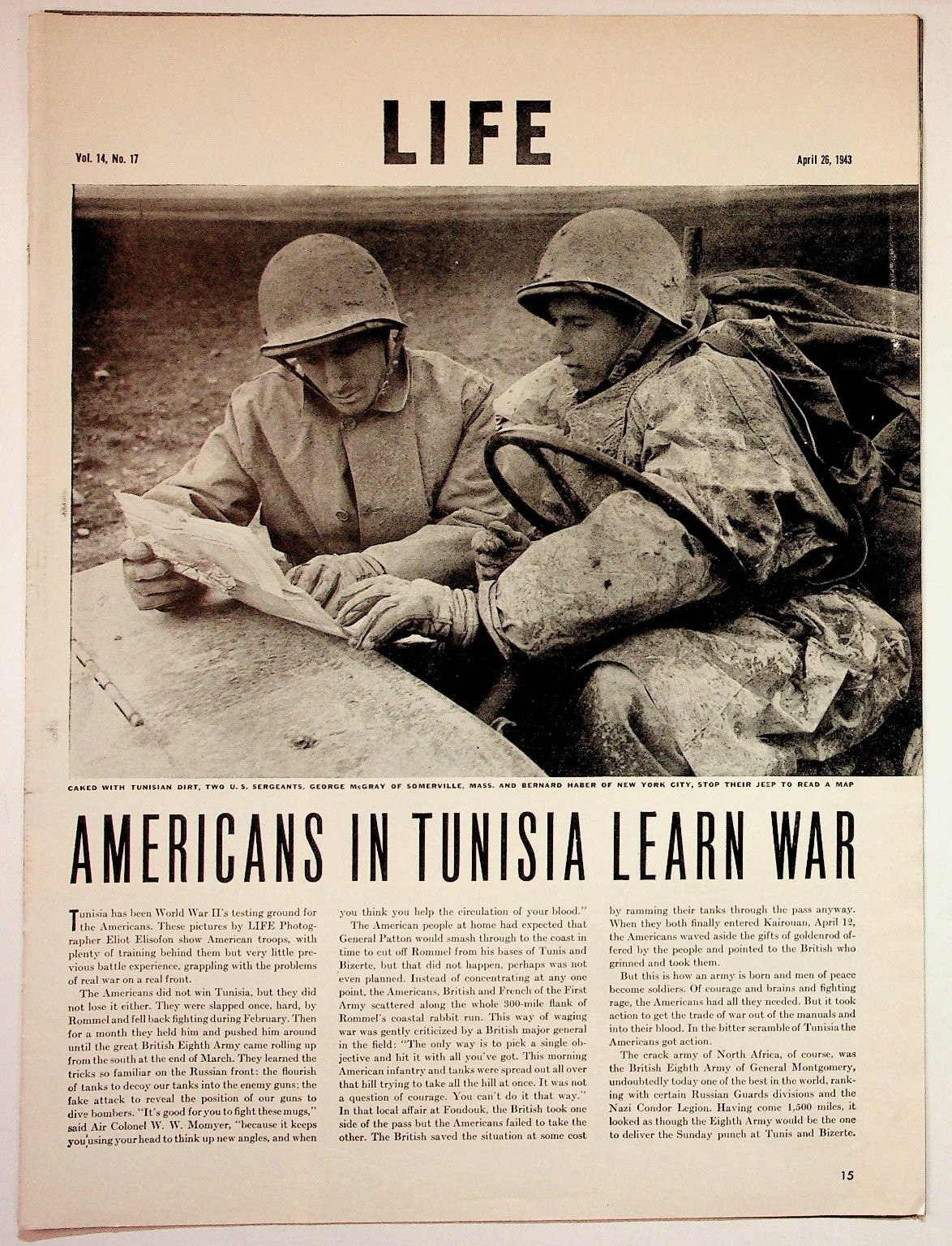 LIFE

Vol. 14, No. 17

April 26, 1943

CAKED WITH TUNISIAN DIRT, TWO U. S. SERGEANTS, GEORGE McGRAY OF SOMERVILLE, MASS. AND BERNARD HABER OF NEW YORK CITY, STOP THEIR JEEP TO READ A MAP

AMERICANS IN TUNISIA LEARN WAR

Tunisia has been World War II's testing ground for the Americans. These pictures by LIFE Photographer Eliot Elisofon show American troops, with plenty of training behind them but very little previous battle experience, grappling with the problems of real war on a real front.

The Americans did not win Tunisia, but they did not lose it either. They were slapped once, hard, by Rommel and fell back fighting during February. Then for a month they held him and pushed him around until the great British Eighth Army came rolling up from the south at the end of March. They learned the tricks so familiar on the Russian front: the flourish of tanks to decoy our tanks into the enemy guns; the fake attack to reveal the position of our guns to dive bombers. "It's good for you to fight these mugs," said Air Colonel W. W. Momyer, "because it keeps you using your head to think up new angles, and when you think you help the circulation of your blood."

The American people at home had expected that General Patton would smash through to the coast in time to cut off Rommel from his bases of Tunis and Bizerte, but that did not happen, perhaps was not even planned. Instead of concentrating at any one point, the Americans, British and French of the First Army scattered along the whole 300-mile flank of Rommel's coastal rabbit run. This way of waging war was gently criticized by a British major general in the field: "The only way is to pick a single objective and hit it with all you've got. This morning American infantry and tanks were spread out all over that hill trying to take all the hill at once. It was not a question of courage. You can't do it that way." In that local affair at Fondouk, the British took one side of the pass but the Americans failed to take the other. The British saved the situation at some cost by ramming their tanks through the pass anyway. When they both finally entered Kairouan, April 12, the Americans waved aside the gifts of goldenrod offered by the people and pointed to the British who grinned and took them.

But this is how an army is born and men of peace become soldiers. Of courage and brains and fighting rage, the Americans had all they needed. But it took action to get the trade of war out of the manuals and into their blood. In the bitter scramble of Tunisia the Americans got action.

The crack army of North Africa, of course, was the British Eighth Army of General Montgomery, undoubtedly today one of the best in the world, ranking with certain Russian Guards divisions and the Nazi Condor Legion. Having come 1,500 miles, it looked as though the Eighth Army would be the one to deliver the Sunday punch at Tunis and Bizerte.

15